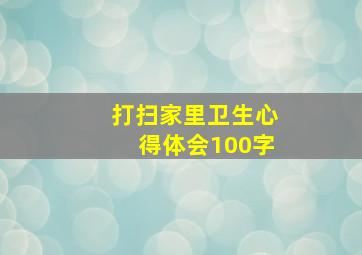 打扫家里卫生心得体会100字